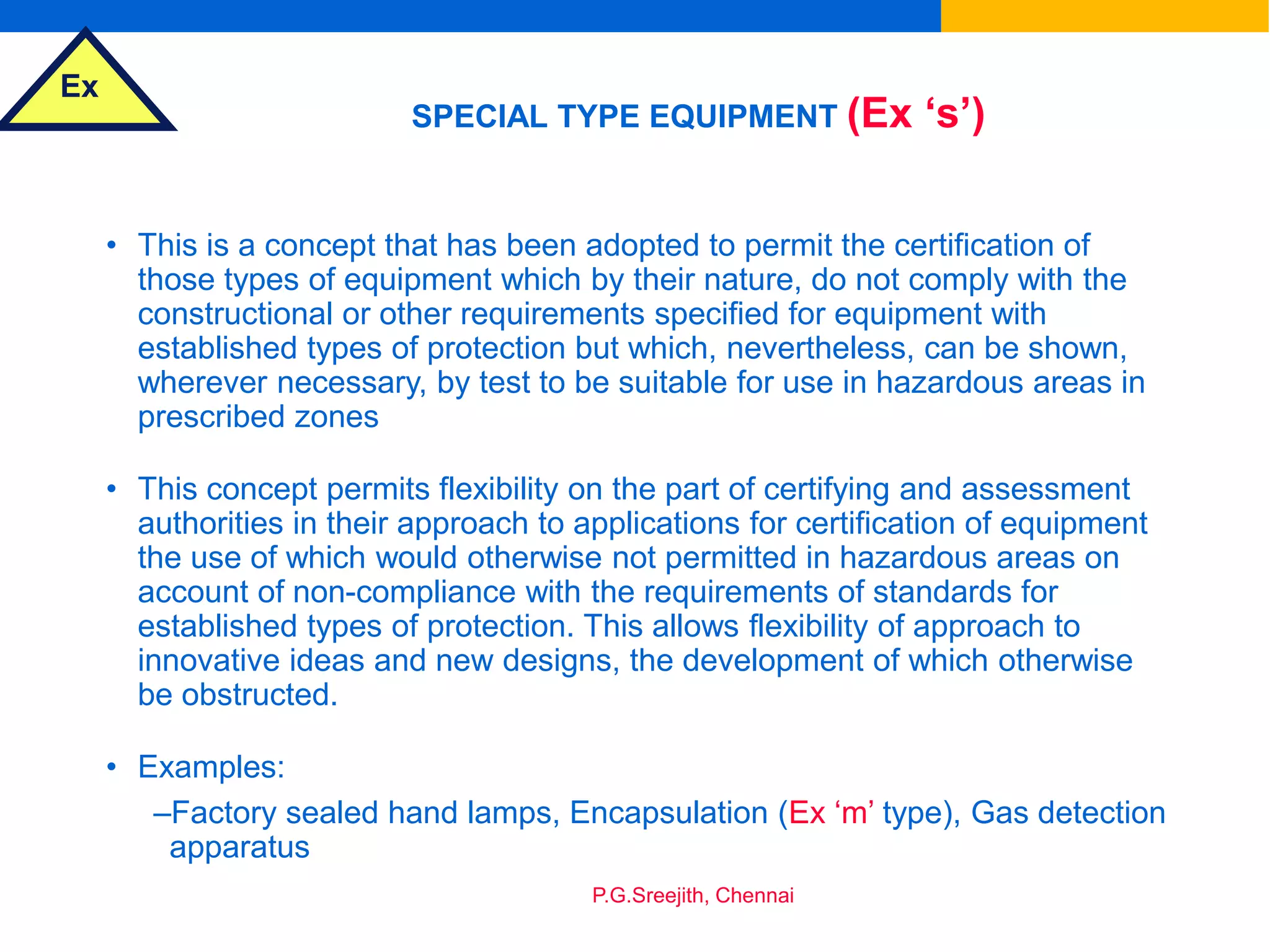 Ex

SPECIAL TYPE EQUIPMENT (Ex ‘s’)

• This is a concept that has been adopted to permit the certification of those types of equipment which by their nature, do not comply with the constructional or other requirements specified for equipment with established types of protection but which, nevertheless, can be shown, wherever necessary, by test to be suitable for use in hazardous areas in prescribed zones

• This concept permits flexibility on the part of certifying and assessment authorities in their approach to applications for certification of equipment the use of which would otherwise not permitted in hazardous areas on account of non-compliance with the requirements of standards for established types of protection. This allows flexibility of approach to innovative ideas and new designs, the development of which otherwise be obstructed.

• Examples:

–Factory sealed hand lamps, Encapsulation (Ex ‘m’ type), Gas detection apparatus

P.G.Sreejith, Chennai